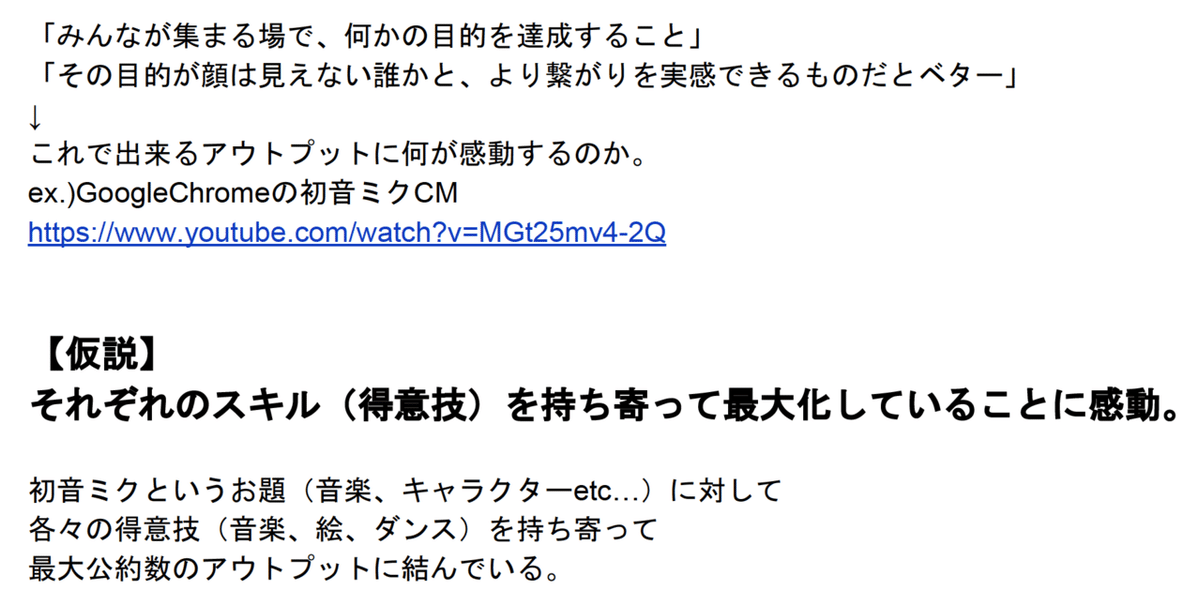 「みんなが集まる場で、何かの目的を達成すること」
「その目的が顔は見えない誰かと、より繋がりを実感できるものだとベター」
↓
これで出来るアウトプットに何が感動するのか。
ex.)GoogleChromeの初音ミクCM
https://www.youtube.com/watch?v=MGt25mv4-2Q

【仮説】
それぞれのスキル（得意技）を持ち寄って最大化していることに感動。

初音ミクというお題（音楽、キャラクターetc...）に対して
各々の得意技（音楽、絵、ダンス）を持ち寄って
最大公約数のアウトプットに結んでいる。